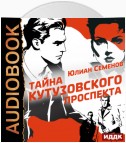 AUDIOBOOK

Юлиан Семенов

ТАЙНА КУТУЗОВСКОГО ПРОСПЕКТА

ИДДК